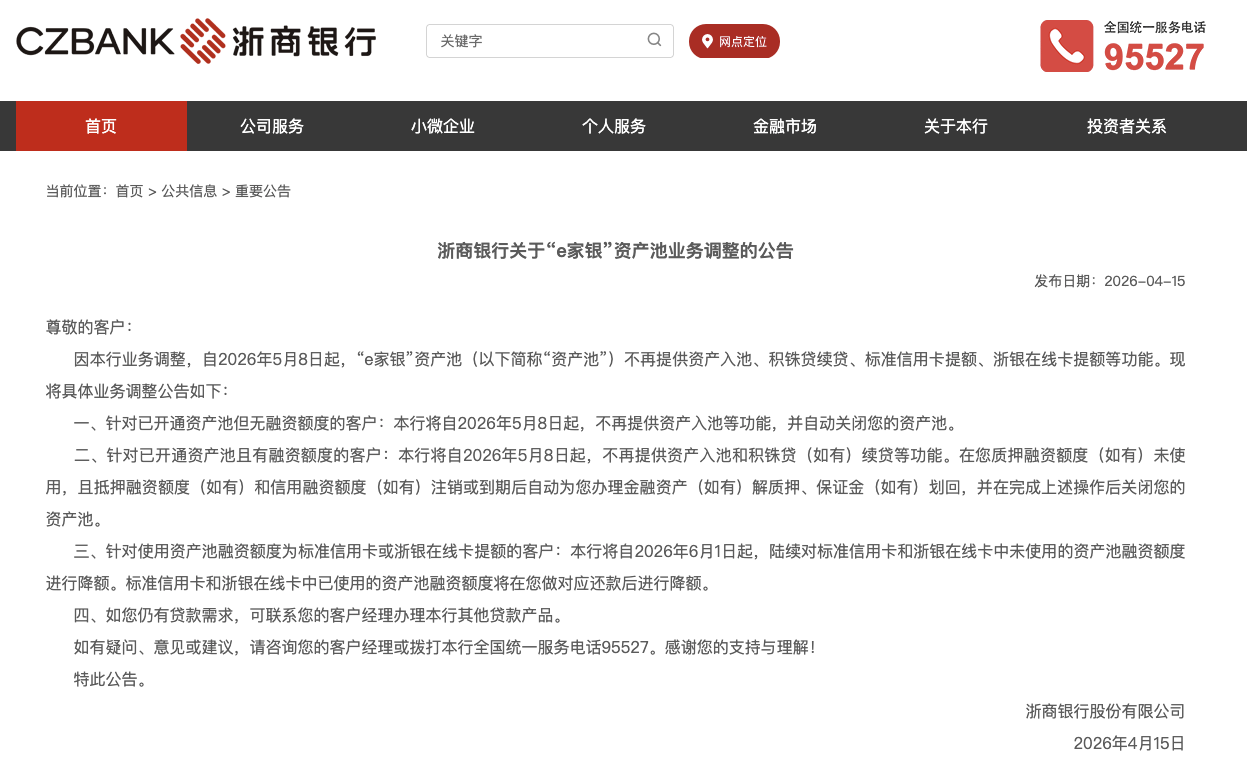 CZBANK 浙商银行

关键字

网点定位

全国统一服务电话
95527

首页 公司服务 小微企业 个人服务 金融市场 关于本行 投资者关系

当前位置：首页 > 公共信息 > 重要公告

浙商银行关于“e家银”资产池业务调整的公告

发布日期：2026-04-15

尊敬的客户：

因本行业务调整，自2026年5月8日起，“e家银”资产池（以下简称“资产池”）不再提供资产入池、积铢贷续贷、标准信用卡提额、浙银在线卡提额等功能。现将具体业务调整公告如下：

一、针对已开通资产池但无融资额度的客户：本行将自2026年5月8日起，不再提供资产入池等功能，并自动关闭您的资产池。

二、针对已开通资产池且有融资额度的客户：本行将自2026年5月8日起，不再提供资产入池和积铢贷（如有）续贷等功能。在您质押融资额度（如有）未使用，且抵押融资额度（如有）和信用融资额度（如有）注销或到期后自动为您办理金融资产（如有）解质押、保证金（如有）划回，并在完成上述操作后关闭您的资产池。

三、针对使用资产池融资额度为标准信用卡或浙银在线卡提额的客户：本行将自2026年6月1日起，陆续对标准信用卡和浙银在线卡中未使用的资产池融资额度进行降额。标准信用卡和浙银在线卡中已使用的资产池融资额度将在您做对应还款后进行降额。

四、如您仍有贷款需求，可联系您的客户经理办理本行其他贷款产品。

如有疑问、意见或建议，请咨询您的客户经理或拨打本行全国统一服务电话95527。感谢您的支持与理解！

特此公告。

浙商银行股份有限公司

2026年4月15日